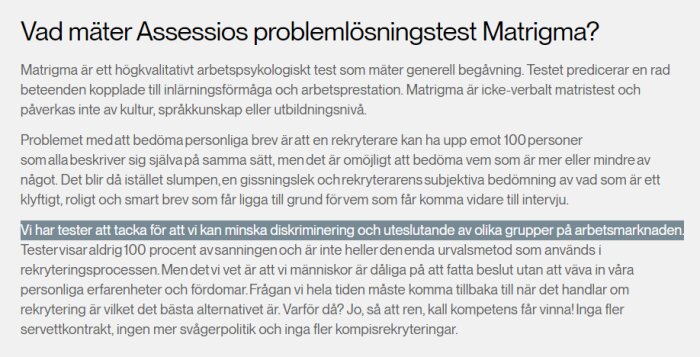 Vad mäter Assessios problemlösningstest Matrigma?

Matrigma är ett högkvalitativt arbetspsykologiskt test som mäter generell begåvning. Testet predicerar en rad beteenden kopplade till inlärningsförmåga och arbetsprestation. Matrigma är icke-verbalt matristest och påverkas inte av kultur, språkkunskap eller utbildningsnivå.

Problemet med att bedöma personliga brev är att en rekryterare kan ha upp emot 100 personer som alla beskriver sig själva på samma sätt, men det är omöjligt att bedöma vem som är mer eller mindre av något. Det blir då istället slumpen, en gissningslek och rekryterarens subjektiva bedömning av vad som är ett klyftigt, roligt och smart brev som får ligga till grund för vem som får komma vidare till intervju.

Vi har tester att tacka för att vi kan minska diskriminering och uteslutande av olika grupper på arbetsmarknaden. Tester visar aldrig 100 procent av sanningen och är inte heller den enda urvalsmetod som används i rekryteringsprocessen. Men det vi vet är att vi människor är dåliga på att fatta beslut utan att väva in våra personliga erfarenheter och fördomar. Frågan vi hela tiden måste komma tillbaka till när det handlar om rekrytering är vilket det bästa alternativet är. Varför då? Jo, så att ren, kall kompetens får vinna! Inga fler servettkontrakt, ingen mer svågerpolitik och inga fler kompisrekryteringar.